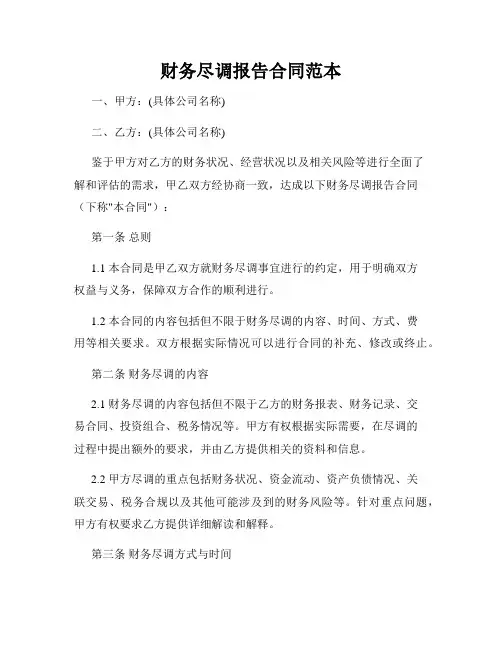 财务尽调报告合同范本

一、甲方：(具体公司名称)

二、乙方：(具体公司名称)

鉴于甲方对乙方的财务状况、经营状况以及相关风险等进行全面了解和评估的需求，甲乙双方经协商一致，达成以下财务尽调报告合同（下称"本合同"）：

第一条 总则

1.1 本合同是甲乙双方就财务尽调事宜进行的约定，用于明确双方权益与义务，保障双方合作的顺利进行。

1.2 本合同的内容包括但不限于财务尽调的内容、时间、方式、费用等相关要求。双方根据实际情况可以进行合同的补充、修改或终止。

第二条 财务尽调的内容

2.1 财务尽调的内容包括但不限于乙方的财务报表、财务记录、交易合同、投资组合、税务情况等。甲方有权根据实际需要，在尽调的过程中提出额外的要求，并由乙方提供相关的资料和信息。

2.2 甲方尽调的重点包括财务状况、资金流动、资产负债情况、关联交易、税务合规以及其他可能涉及到的财务风险等。针对重点问题，甲方有权要求乙方提供详细解读和解释。

第三条 财务尽调方式与时间